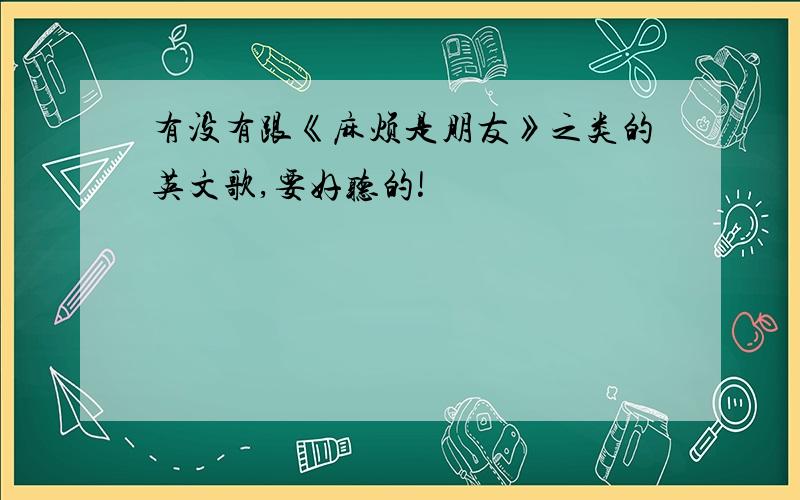 有没有跟《麻烦是朋友》之类的英文歌,要好听的!